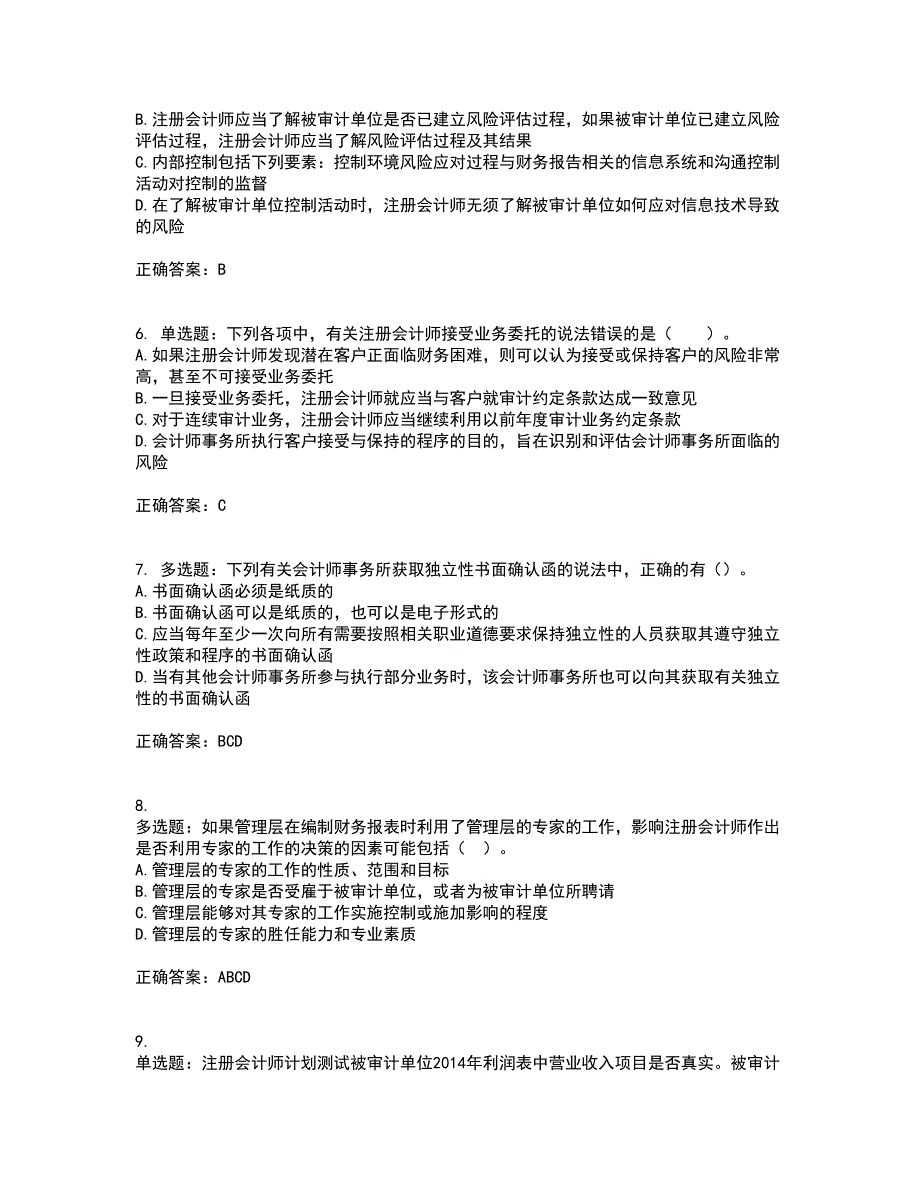 B.注册会计师应当了解被审计单位是否已建立风险评估过程，如果被审计单位已建立风险评估过程，注册会计师应当了解风险评估过程及其结果
C.内部控制包括下列要素：控制环境风险应对过程与财务报告相关的信息系统和沟通控制活动对控制的监督
D.在了解被审计单位控制活动时，注册会计师无须了解被审计单位如何应对信息技术导致的风险

正确答案：B

6. 单选题：下列各项中，有关注册会计师接受业务委托的说法错误的是（　　）。
A.如果注册会计师发现潜在客户正面临财务困难，则可以认为接受或保持客户的风险非常高，甚至不可接受业务委托
B.一旦接受业务委托，注册会计师就应当与客户就审计约定条款达成一致意见
C.对于连续审计业务，注册会计师应当继续利用以前年度审计业务约定条款
D.会计师事务所执行客户接受与保持的程序的目的，旨在识别和评估会计师事务所面临的风险

正确答案：C

7. 多选题：下列有关会计师事务所获取独立性书面确认函的说法中，正确的有（）。
A.书面确认函必须是纸质的
B.书面确认函可以是纸质的，也可以是电子形式的
C.应当每年至少一次向所有需要按照相关职业道德要求保持独立性的人员获取其遵守独立性政策和程序的书面确认函
D.当有其他会计师事务所参与执行部分业务时，该会计师事务所也可以向其获取有关独立性的书面确认函

正确答案：BCD

8.
多选题：如果管理层在编制财务报表时利用了管理层的专家的工作，影响注册会计师作出是否利用专家的工作的决策的因素可能包括（　）。
A.管理层的专家的工作的性质、范围和目标
B.管理层的专家是否受雇于被审计单位，或者为被审计单位所聘请
C.管理层能够对其专家的工作实施控制或施加影响的程度
D.管理层的专家的胜任能力和专业素质

正确答案：ABCD

9.
单选题：注册会计师计划测试被审计单位2014年利润表中营业收入项目是否真实。被审计